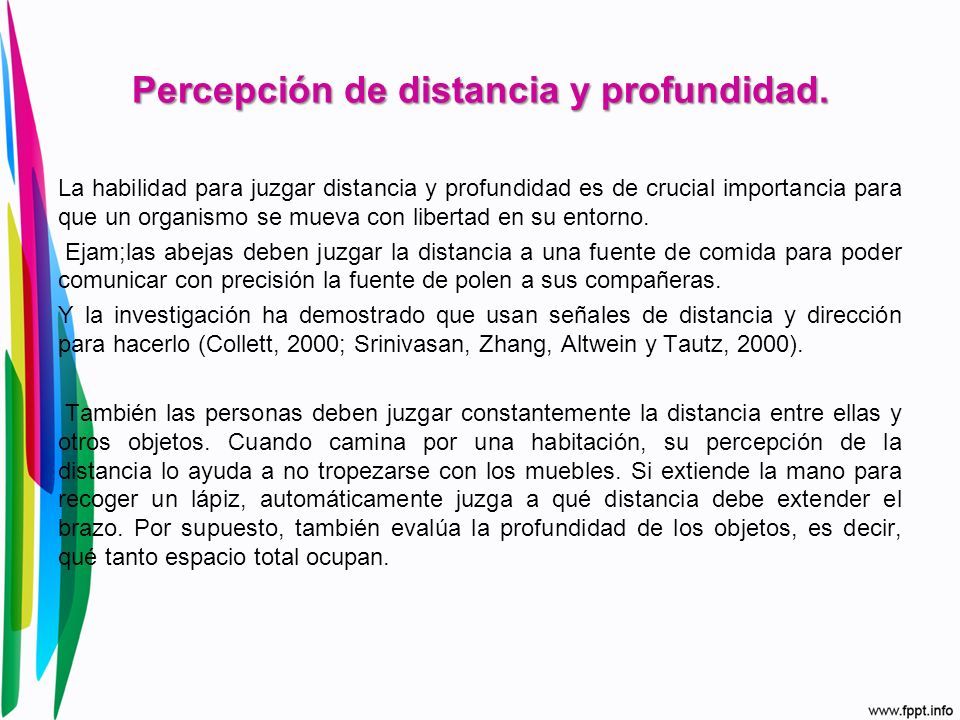 Percepción de distancia y profundidad.

La habilidad para juzgar distancia y profundidad es de crucial importancia para que un organismo se mueva con libertad en su entorno.

Ejam;las abejas deben juzgar la distancia a una fuente de comida para poder comunicar con precisión la fuente de polen a sus compañeras.

Y la investigación ha demostrado que usan señales de distancia y dirección para hacerlo (Collett, 2000; Srinivasan, Zhang, Altwein y Tautz, 2000).

También las personas deben juzgar constantemente la distancia entre ellas y otros objetos. Cuando camina por una habitación, su percepción de la distancia lo ayuda a no tropezarse con los muebles. Si extiende la mano para recoger un lápiz, automáticamente juzga a qué distancia debe extender el brazo. Por supuesto, también evalúa la profundidad de los objetos, es decir, qué tanto espacio total ocupan.

www.fppt.info